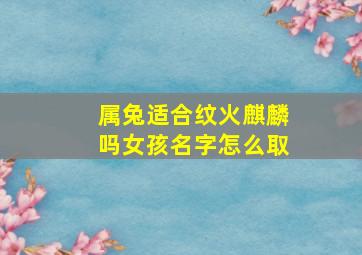 属兔适合纹火麒麟吗女孩名字怎么取